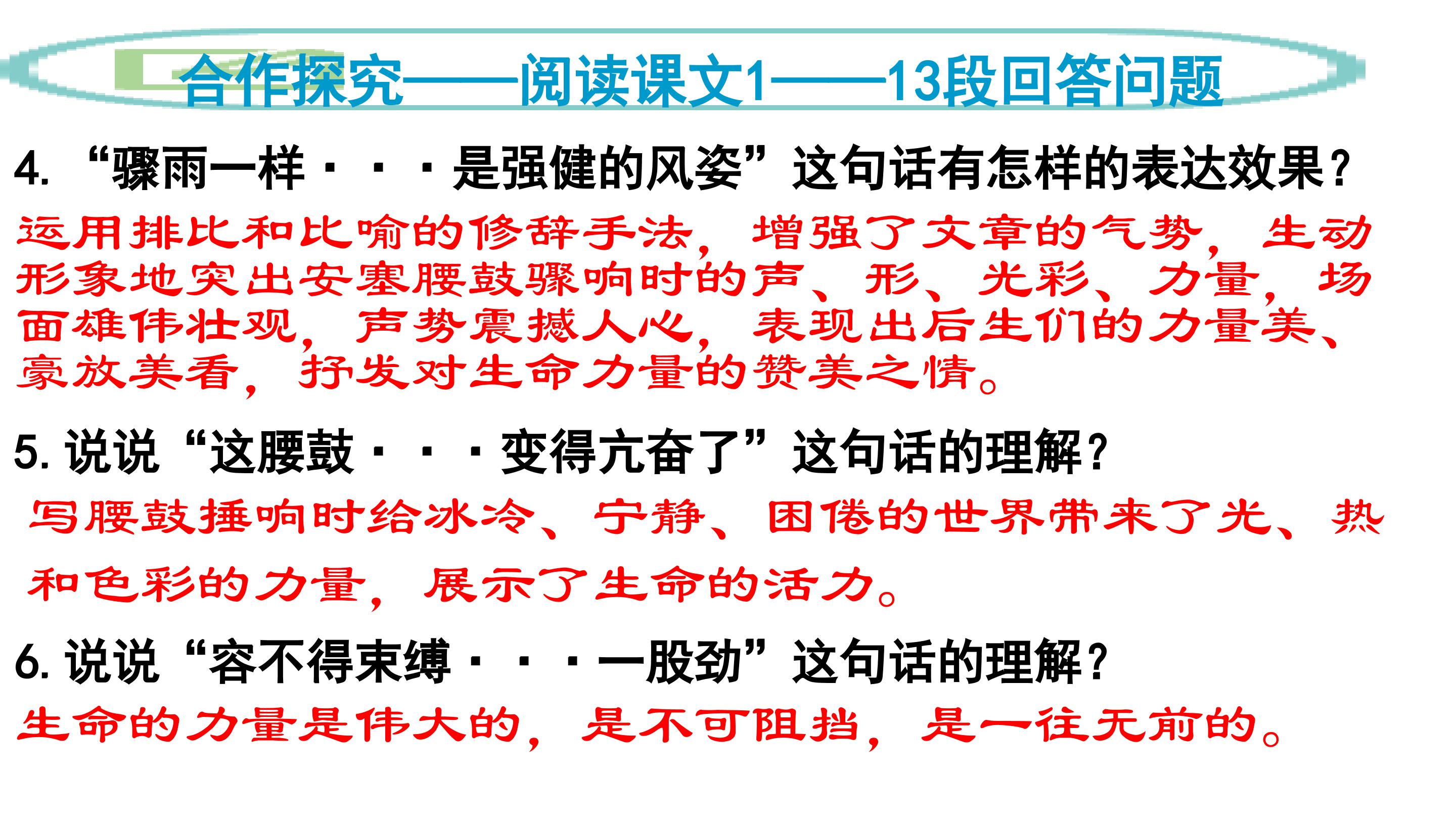 合作探究——阅读课文1——13段回答问题

4.“骤雨一样···是强健的风姿”这句话有怎样的表达效果？

运用排比和比喻的修辞手法，增强了文章的气势，生动形象地突出安塞腰鼓骤响时的声、形、光彩、力量，场面雄伟壮观，声势震撼人心，表现出后生们的力量美、豪放美看，抒发对生命力量的赞美之情。

5.说说“这腰鼓···变得亢奋了”这句话的理解？

写腰鼓捶响时给冰冷、宁静、困倦的世界带来了光、热和色彩的力量，展示了生命的活力。

6.说说“容不得束缚···一股劲”这句话的理解？

生命的力量是伟大的，是不可阻挡，是一往无前的。